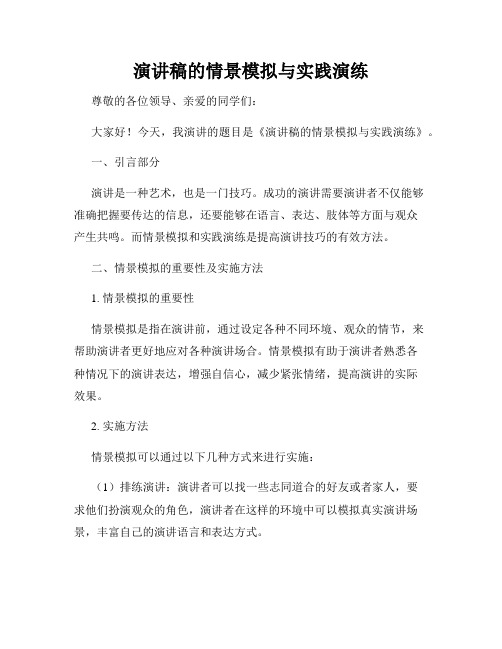 演讲稿的情景模拟与实践演练

尊敬的各位领导、亲爱的同学们：

大家好！今天，我演讲的题目是《演讲稿的情景模拟与实践演练》。

一、引言部分

演讲是一种艺术，也是一门技巧。成功的演讲需要演讲者不仅能够准确把握要传达的信息，还要能够在语言、表达、肢体等方面与观众产生共鸣。而情景模拟和实践演练是提高演讲技巧的有效方法。

二、情景模拟的重要性及实施方法

1. 情景模拟的重要性

情景模拟是指在演讲前，通过设定各种不同环境、观众的情节，来帮助演讲者更好地应对各种演讲场合。情景模拟有助于演讲者熟悉各种情况下的演讲表达，增强自信心，减少紧张情绪，提高演讲的实际效果。

2. 实施方法

情景模拟可以通过以下几种方式来进行实施：

（1）排练演讲：演讲者可以找一些志同道合的好友或者家人，要求他们扮演观众的角色，演讲者在这样的环境中可以模拟真实演讲场景，丰富自己的演讲语言和表达方式。